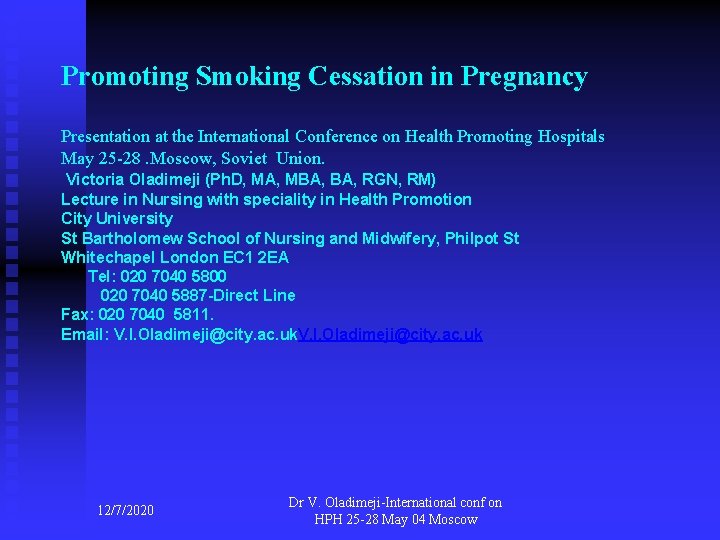 Promoting Smoking Cessation in Pregnancy

Presentation at the International Conference on Health Promoting Hospitals May 25-28 .Moscow, Soviet Union.
Victoria Oladimeji (PhD, MA, MBA, BA, RGN, RM)
Lecture in Nursing with speciality in Health Promotion
City University
St Bartholomew School of Nursing and Midwifery, Philpot St
Whitechapel London EC1 2EA
Tel: 020 7040 5800
020 7040 5887-Direct Line
Fax: 020 7040 5811.
Email: V.I.Oladimeji@city.ac.ukV.I.Oladimeji@city.ac.uk

12/7/2020

Dr V. Oladimeji-International conf on HPH 25-28 May 04 Moscow